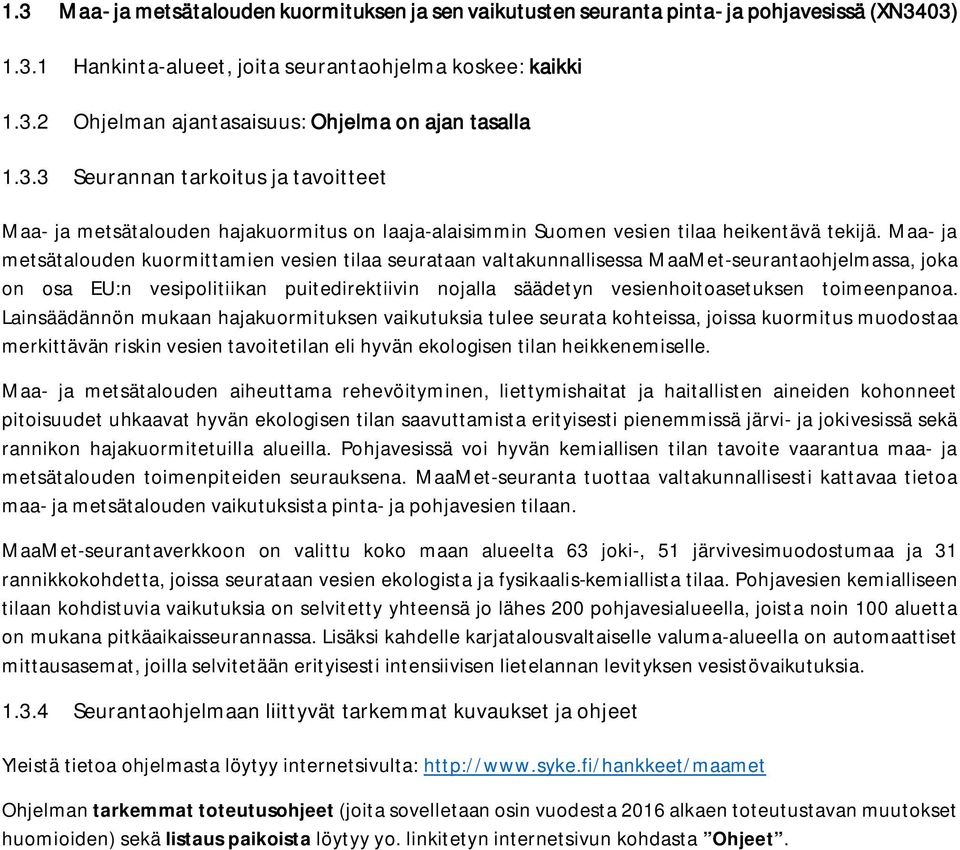 1.3 Maa- ja metsätalouden kuormituksen ja sen vaikutusten seuranta pinta- ja pohjavesissä (XN3403)

1.3.1 Hankinta-alueet, joita seurantaohjelma koskee: kaikki

1.3.2 Ohjelman ajantasaisuus: Ohjelma on ajan tasalla

1.3.3 Seurannan tarkoitus ja tavoitteet

Maa- ja metsätalouden hajakuormitus on laaja-alaisimmin Suomen vesien tilaa heikentävä tekijä. Maa- ja metsätalouden kuormittamien vesien tilaa seurataan valtakunnallisessa MaaMet-seurantaohjelmassa, joka on osa EU:n vesipolitiikan puitedirektiivin nojalla säädetyn vesienhoitoasetuksen toimeenpanoa. Lainsäädännön mukaan hajakuormituksen vaikutuksia tulee seurata kohteissa, joissa kuormitus muodostaa merkittävän riskin vesien tavoitetilan eli hyvän ekologisen tilan heikkenemiselle.

Maa- ja metsätalouden aiheuttama rehevöityminen, liettymishaitat ja haitallisten aineiden kohonneet pitoisuudet uhkaavat hyvän ekologisen tilan saavuttamista erityisesti pienemmissä järvi- ja jokivesissä sekä rannikon hajakuormitetuilla alueilla. Pohjavesissä voi hyvän kemiallisen tilan tavoite vaarantua maa- ja metsätalouden toimenpiteiden seurauksena. MaaMet-seuranta tuottaa valtakunnallisesti kattavaa tietoa maa- ja metsätalouden vaikutuksista pinta- ja pohjavesien tilaan.

MaaMet-seurantaverkkoon on valittu koko maan alueelta 63 joki-, 51 järvivesimuodostumaa ja 31 rannikkokohdetta, joissa seurataan vesien ekologista ja fysikaalis-kemiallista tilaa. Pohjavesien kemialliseen tilaan kohdistuvia vaikutuksia on selvitetty yhteensä jo lähes 200 pohjavesialueella, joista noin 100 aluetta on mukana pitkäaikaisseurannassa. Lisäksi kahdelle karjatalousvaltaiselle valuma-alueella on automaattiset mittausasemat, joilla selvitetään erityisesti intensiivisen lietelannan levityksen vesistövaikutuksia.

1.3.4 Seurantaohjelmaan liittyvät tarkemmat kuvaukset ja ohjeet

Yleistä tietoa ohjelmasta löytyy internetsivulta: http://www.syke.fi/hankkeet/maamet

Ohjelman tarkemmat toteutusohjeet (joita sovelletaan osin vuodesta 2016 alkaen toteutustavan muutokset huomioiden) sekä listaus paikoista löytyy yo. linkitetyn internetsivun kohdasta ”Ohjeet”.